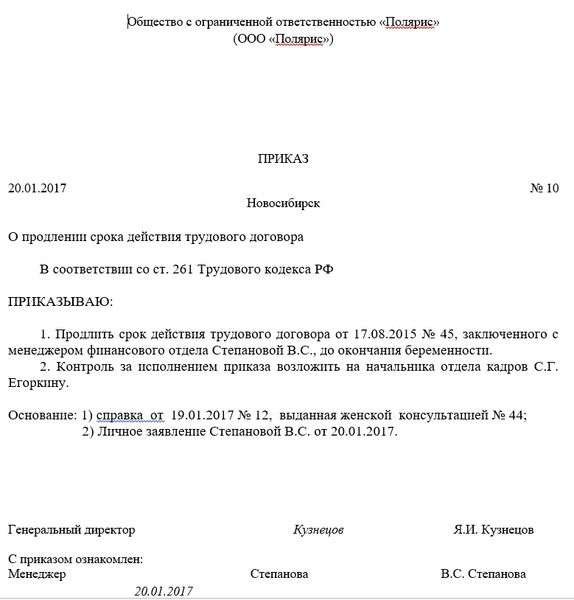 Общество с ограниченной ответственностью «Полярис»
(ООО «Полярис»)

ПРИКАЗ

20.01.2017 № 10

Новосибирск

О продлении срока действия трудового договора

В соответствии со ст. 261 Трудового кодекса РФ

ПРИКАЗЫВАЮ:

1. Продлить срок действия трудового договора от 17.08.2015 № 45, заключенного с менеджером финансового отдела Степановой В.С., до окончания беременности.
2. Контроль за исполнением приказа возложить на начальника отдела кадров С.Г. Егоркину.

Основание: 1) справка от 19.01.2017 № 12, выданная женской консультацией № 44;
2) Личное заявление Степановой В.С. от 20.01.2017.

Генеральный директор Кузнецов Я.И. Кузнецов

С приказом ознакомлен:
Менеджер Степанова В.С. Степанова
20.01.2017